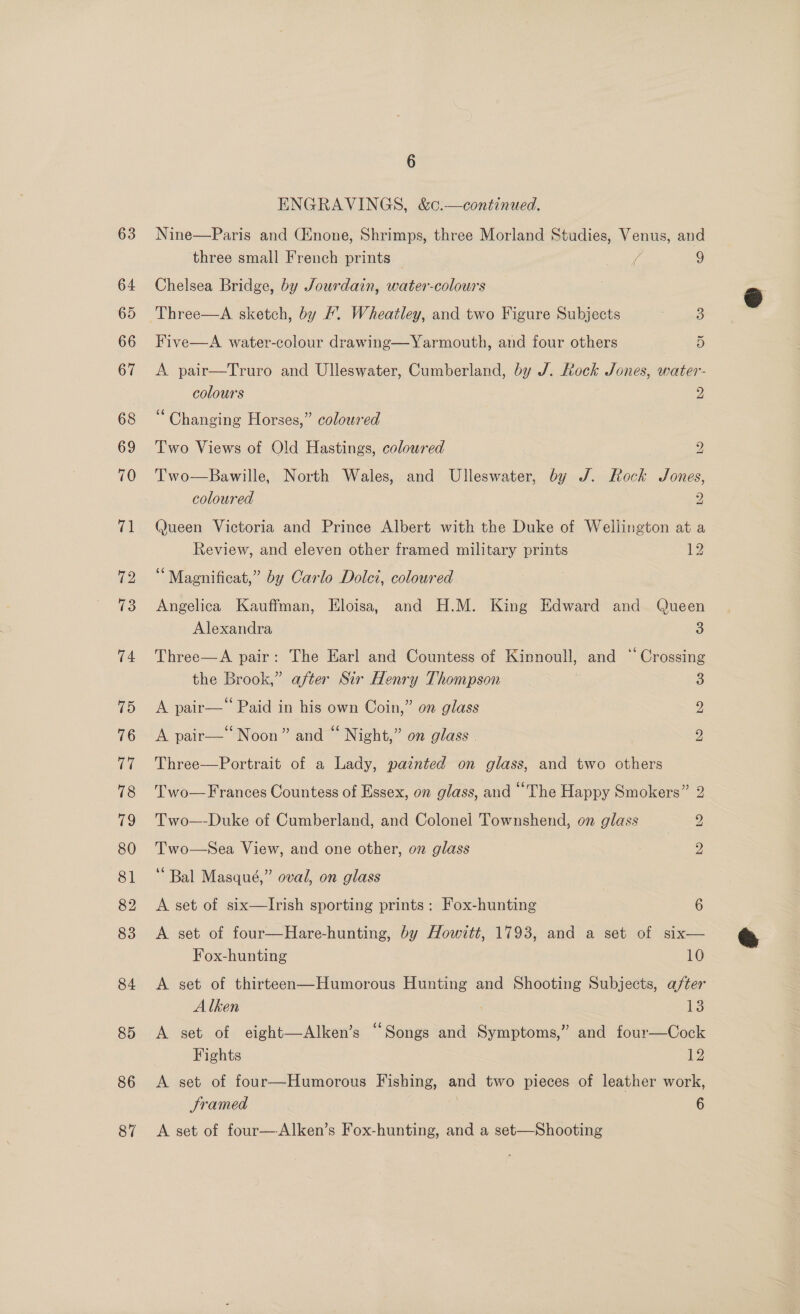 6

ENGRAVINGS, &c.—continued.

63 Nine—Paris and Œnone, Shrimps, three Morland Studies, Venus, and three small French prints 9

64 Chelsea Bridge, by Jourdain, water-colours

65 Three—A sketch, by F. Wheatley, and two Figure Subjects 3

66 Five—A water-colour drawing—Yarmouth, and four others 5

67 A pair—Truro and Ulleswater, Cumberland, by J. Rock Jones, water-colours 2

68 "Changing Horses," coloured

69 Two Views of Old Hastings, coloured 2

70 Two—Bawille, North Wales, and Ulleswater, by J. Rock Jones, coloured 2

71 Queen Victoria and Prince Albert with the Duke of Wellington at a Review, and eleven other framed military prints 12

72 "Magnificat," by Carlo Dolci, coloured

73 Angelica Kauffman, Eloisa, and H.M. King Edward and Queen Alexandra 3

74 Three—A pair: The Earl and Countess of Kinnoull, and "Crossing the Brook," after Sir Henry Thompson 3

75 A pair—"Paid in his own Coin," on glass 2

76 A pair—"Noon" and "Night," on glass 2

77 Three—Portrait of a Lady, painted on glass, and two others

78 Two—Frances Countess of Essex, on glass, and "The Happy Smokers" 2

79 Two—Duke of Cumberland, and Colonel Townshend, on glass 2

80 Two—Sea View, and one other, on glass 2

81 "Bal Masqué," oval, on glass

82 A set of six—Irish sporting prints: Fox-hunting 6

83 A set of four—Hare-hunting, by Howitt, 1793, and a set of six—Fox-hunting 10

84 A set of thirteen—Humorous Hunting and Shooting Subjects, after Alken 13

85 A set of eight—Alken's "Songs and Symptoms," and four—Cock Fights 12

86 A set of four—Humorous Fishing, and two pieces of leather work, framed 6

87 A set of four—Alken's Fox-hunting, and a set—Shooting